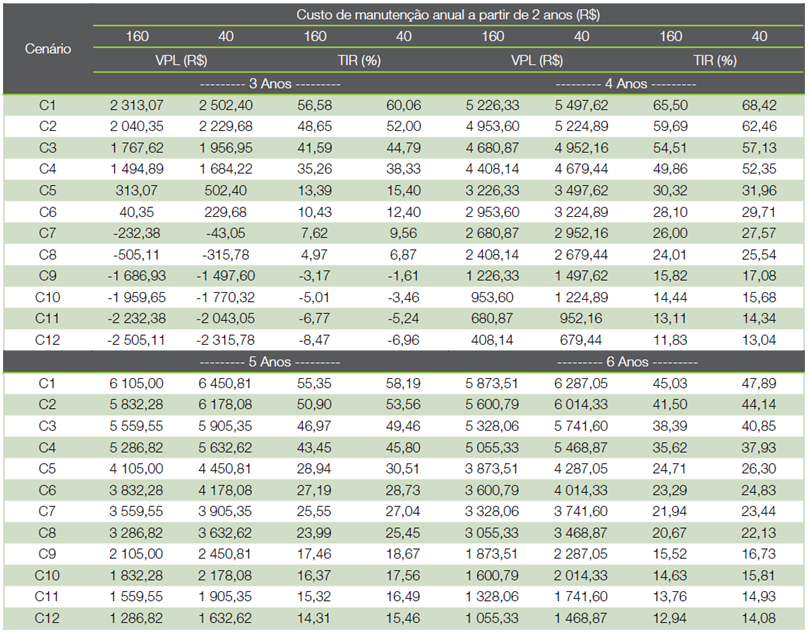 | Cenário | Custo de manutenção anual a partir de 2 anos (R$) | | | | | | | |
|---|---|---|---|---|---|---|---|---|
| | 160 | 40 | 160 | 40 | 160 | 40 | 160 | 40 |
| | VPL (R$) | | TIR (%) | | VPL (R$) | | TIR (%) | |
| | --------- 3 Anos --------- | | | | --------- 4 Anos --------- | | | |
| C1 | 2 313,07 | 2 502,40 | 56,58 | 60,06 | 5 226,33 | 5 497,62 | 65,50 | 68,42 |
| C2 | 2 040,35 | 2 229,68 | 48,65 | 52,00 | 4 953,60 | 5 224,89 | 59,69 | 62,46 |
| C3 | 1 767,62 | 1 956,95 | 41,59 | 44,79 | 4 680,87 | 4 952,16 | 54,51 | 57,13 |
| C4 | 1 494,89 | 1 684,22 | 35,26 | 38,33 | 4 408,14 | 4 679,44 | 49,86 | 52,35 |
| C5 | 313,07 | 502,40 | 13,39 | 15,40 | 3 226,33 | 3 497,62 | 30,32 | 31,96 |
| C6 | 40,35 | 229,68 | 10,43 | 12,40 | 2 953,60 | 3 224,89 | 28,10 | 29,71 |
| C7 | -232,38 | -43,05 | 7,62 | 9,56 | 2 680,87 | 2 952,16 | 26,00 | 27,57 |
| C8 | -505,11 | -315,78 | 4,97 | 6,87 | 2 408,14 | 2 679,44 | 24,01 | 25,54 |
| C9 | -1 686,93 | -1 497,60 | -3,17 | -1,61 | 1 226,33 | 1 497,62 | 15,82 | 17,08 |
| C10 | -1 959,65 | -1 770,32 | -5,01 | -3,46 | 953,60 | 1 224,89 | 14,44 | 15,68 |
| C11 | -2 232,38 | -2 043,05 | -6,77 | -5,24 | 680,87 | 952,16 | 13,11 | 14,34 |
| C12 | -2 505,11 | -2 315,78 | -8,47 | -6,96 | 408,14 | 679,44 | 11,83 | 13,04 |
| | --------- 5 Anos --------- | | | | --------- 6 Anos --------- | | | |
| C1 | 6 105,00 | 6 450,81 | 55,35 | 58,19 | 5 873,51 | 6 287,05 | 45,03 | 47,89 |
| C2 | 5 832,28 | 6 178,08 | 50,90 | 53,56 | 5 600,79 | 6 014,33 | 41,50 | 44,14 |
| C3 | 5 559,55 | 5 905,35 | 46,97 | 49,46 | 5 328,06 | 5 741,60 | 38,39 | 40,85 |
| C4 | 5 286,82 | 5 632,62 | 43,45 | 45,80 | 5 055,33 | 5 468,87 | 35,62 | 37,93 |
| C5 | 4 105,00 | 4 450,81 | 28,94 | 30,51 | 3 873,51 | 4 287,05 | 24,71 | 26,30 |
| C6 | 3 832,28 | 4 178,08 | 27,19 | 28,73 | 3 600,79 | 4 014,33 | 23,29 | 24,83 |
| C7 | 3 559,55 | 3 905,35 | 25,55 | 27,04 | 3 328,06 | 3 741,60 | 21,94 | 23,44 |
| C8 | 3 286,82 | 3 632,62 | 23,99 | 25,45 | 3 055,33 | 3 468,87 | 20,67 | 22,13 |
| C9 | 2 105,00 | 2 450,81 | 17,46 | 18,67 | 1 873,51 | 2 287,05 | 15,52 | 16,73 |
| C10 | 1 832,28 | 2 178,08 | 16,37 | 17,56 | 1 600,79 | 2 014,33 | 14,63 | 15,81 |
| C11 | 1 559,55 | 1 905,35 | 15,32 | 16,49 | 1 328,06 | 1 741,60 | 13,76 | 14,93 |
| C12 | 1 286,82 | 1 632,62 | 14,31 | 15,46 | 1 055,33 | 1 468,87 | 12,94 | 14,08 |